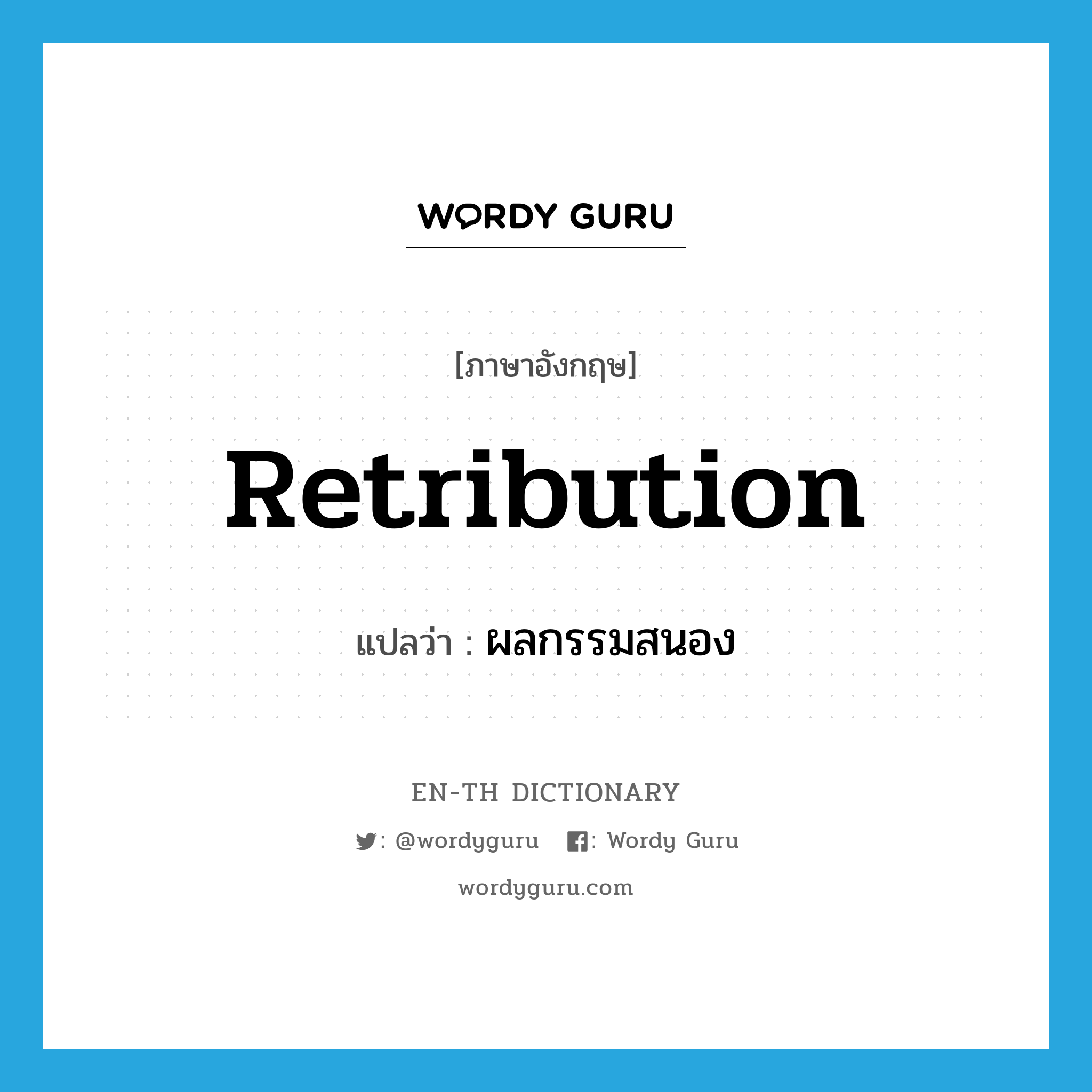 WORDY GURU

[ภาษาอังกฤษ]

Retribution

แปลว่า : ผลกรรมสนอง

EN-TH DICTIONARY

: @wordyguru : Wordy Guru

wordyguru.com